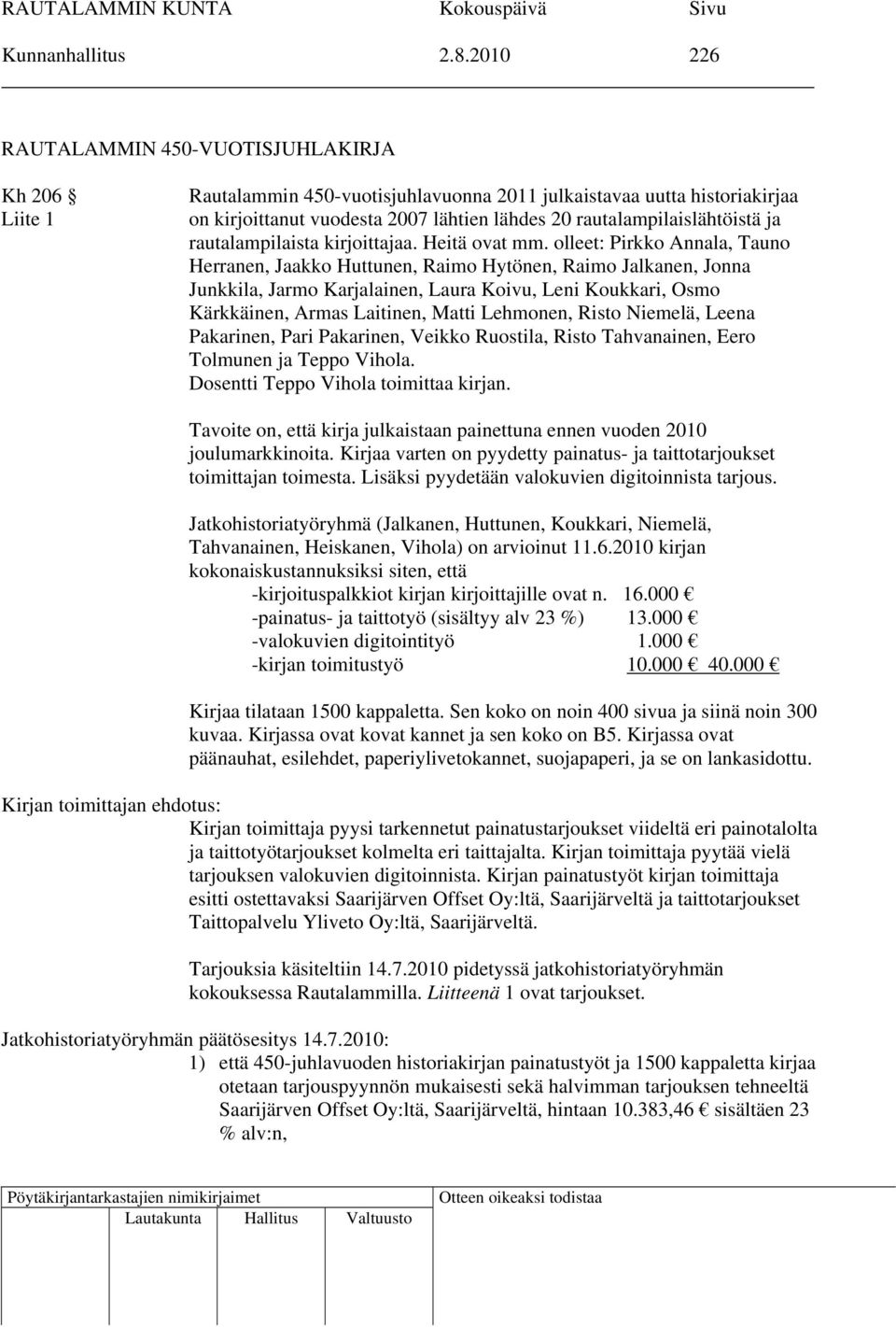 RAUTALAMMIN KUNTA Kokouspäivä Sivu
Kunnanhallitus 2.8.2010 226

RAUTALAMMIN 450-VUOTISJUHLAKIRJA

Kh 206 §
Liite 1

Rautalammin 450-vuotisjuhlavuonna 2011 julkaistavaa uutta historiakirjaa on kirjoittanut vuodesta 2007 lähtien lähdes 20 rautalampilaislähtöistä ja rautalampilaista kirjoittajaa. Heitä ovat mm. olleet: Pirkko Annala, Tauno Herranen, Jaakko Huttunen, Raimo Hytönen, Raimo Jalkanen, Jonna Junkkila, Jarmo Karjalainen, Laura Koivu, Leni Koukkari, Osmo Kärkkäinen, Armas Laitinen, Matti Lehmonen, Risto Niemelä, Leena Pakarinen, Pari Pakarinen, Veikko Ruostila, Risto Tahvanainen, Eero Tolmunen ja Teppo Vihola.
Dosentti Teppo Vihola toimittaa kirjan.

Tavoite on, että kirja julkaistaan painettuna ennen vuoden 2010 joulumarkkinoita. Kirjaa varten on pyydetty painatus- ja taittotarjoukset toimittajan toimesta. Lisäksi pyydetään valokuvien digitoinnista tarjous.

Jatkohistoriatyöryhmä (Jalkanen, Huttunen, Koukkari, Niemelä, Tahvanainen, Heiskanen, Vihola) on arvioinut 11.6.2010 kirjan kokonaiskustannuksiksi siten, että
-kirjoituspalkkiot kirjan kirjoittajille ovat n. 16.000 €
-painatus- ja taittotyö (sisältyy alv 23 %) 13.000 €
-valokuvien digitointityö 1.000 €
-kirjan toimitustyö 10.000 € 40.000 €

Kirjaa tilataan 1500 kappaletta. Sen koko on noin 400 sivua ja siinä noin 300 kuvaa. Kirjassa ovat kovat kannet ja sen koko on B5. Kirjassa ovat päänauhat, esilehdet, paperiylivetokannet, suojapaperi, ja se on lankasidottu.

Kirjan toimittajan ehdotus:
Kirjan toimittaja pyysi tarkennetut painatustarjoukset viideltä eri painotalolta ja taittotyötarjoukset kolmelta eri taittajalta. Kirjan toimittaja pyytää vielä tarjouksen valokuvien digitoinnista. Kirjan painatustyöt kirjan toimittaja esitti ostettavaksi Saarijärven Offset Oy:ltä, Saarijärveltä ja taittotarjoukset Taittopalvelu Yliveto Oy:ltä, Saarijärveltä.

Tarjouksia käsiteltiin 14.7.2010 pidetyssä jatkohistoriatyöryhmän kokouksessa Rautalammilla. Liitteenä 1 ovat tarjoukset.

Jatkohistoriatyöryhmän päätösesitys 14.7.2010:
1) että 450-juhlavuoden historiakirjan painatustyöt ja 1500 kappaletta kirjaa otetaan tarjouspyynnön mukaisesti sekä halvimman tarjouksen tehneeltä Saarijärven Offset Oy:ltä, Saarijärveltä, hintaan 10.383,46 € sisältäen 23 % alv:n,

Pöytäkirjantarkastajien nimikirjaimet
Lautakunta Hallitus Valtuusto
Otteen oikeaksi todistaa